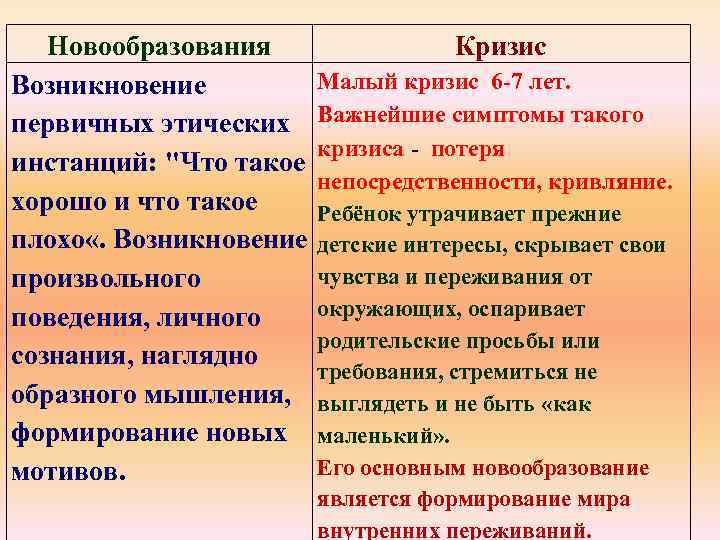 | Новообразования | Кризис |
|---|---|
| Возникновение первичных этических инстанций: "Что такое хорошо и что такое плохо«. Возникновение произвольного поведения, личного сознания, наглядно образного мышления, формирование новых мотивов. | Малый кризис 6-7 лет. Важнейшие симптомы такого кризиса - потеря непосредственности, кривляние. Ребёнок утрачивает прежние детские интересы, скрывает свои чувства и переживания от окружающих, оспаривает родительские просьбы или требования, стремиться не выглядеть и не быть «как маленький». Его основным новообразование является формирование мира внутренних переживаний. |